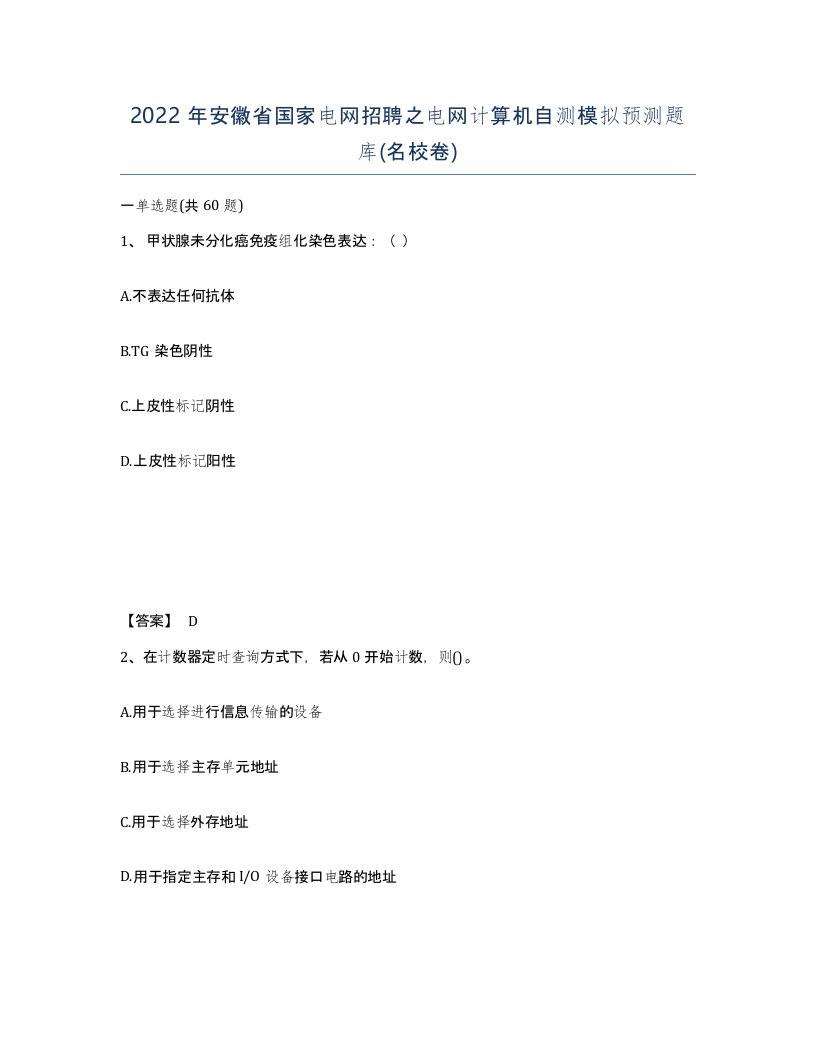 2022 年安徽省国家电网招聘之电网计算机自测模拟预测题库(名校卷)

一单选题(共 60 题)

1、 甲状腺未分化癌免疫组化染色表达：（ ）

A.不表达任何抗体

B.TG 染色阴性

C.上皮性标记阴性

D.上皮性标记阳性

【答案】 D

2、在计数器定时查询方式下，若从 0 开始计数，则()。

A.用于选择进行信息传输的设备

B.用于选择主存单元地址

C.用于选择外存地址

D.用于指定主存和 I/O 设备接口电路的地址